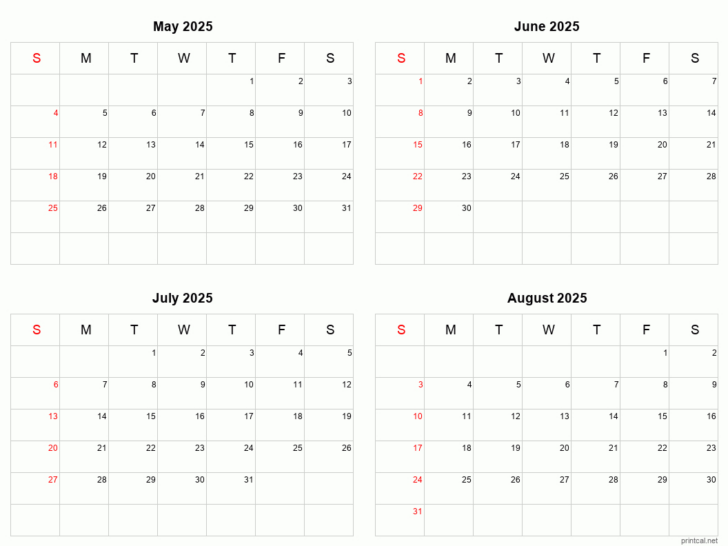 May 2025

| S | M | T | W | T | F | S |
|---|---|---|---|---|---|---|
| | | | | 1 | 2 | 3 |
| 4 | 5 | 6 | 7 | 8 | 9 | 10 |
| 11 | 12 | 13 | 14 | 15 | 16 | 17 |
| 18 | 19 | 20 | 21 | 22 | 23 | 24 |
| 25 | 26 | 27 | 28 | 29 | 30 | 31 |
| | | | | | | |

June 2025

| S | M | T | W | T | F | S |
|---|---|---|---|---|---|---|
| 1 | 2 | 3 | 4 | 5 | 6 | 7 |
| 8 | 9 | 10 | 11 | 12 | 13 | 14 |
| 15 | 16 | 17 | 18 | 19 | 20 | 21 |
| 22 | 23 | 24 | 25 | 26 | 27 | 28 |
| 29 | 30 | | | | | |
| | | | | | | |

July 2025

| S | M | T | W | T | F | S |
|---|---|---|---|---|---|---|
| | | 1 | 2 | 3 | 4 | 5 |
| 6 | 7 | 8 | 9 | 10 | 11 | 12 |
| 13 | 14 | 15 | 16 | 17 | 18 | 19 |
| 20 | 21 | 22 | 23 | 24 | 25 | 26 |
| 27 | 28 | 29 | 30 | 31 | | |
| | | | | | | |

August 2025

| S | M | T | W | T | F | S |
|---|---|---|---|---|---|---|
| | | | | | 1 | 2 |
| 3 | 4 | 5 | 6 | 7 | 8 | 9 |
| 10 | 11 | 12 | 13 | 14 | 15 | 16 |
| 17 | 18 | 19 | 20 | 21 | 22 | 23 |
| 24 | 25 | 26 | 27 | 28 | 29 | 30 |
| 31 | | | | | | |

printcal.net